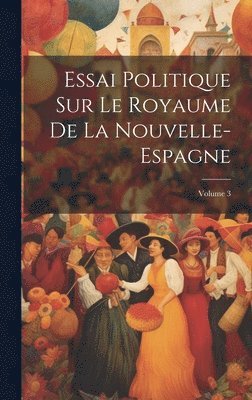 Essai Politique Sur Le Royaume De La Nouvelle-Espagne

Volume 3